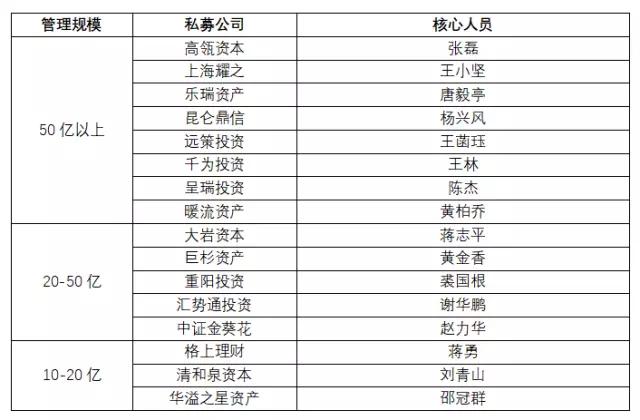 | 管理规模 | 私募公司 | 核心人员 |
|---|---|---|
| 50 亿以上 | 高瓴资本 | 张磊 |
| | 上海耀之 | 王小坚 |
| | 乐瑞资产 | 唐毅亭 |
| | 昆仑鼎信 | 杨兴风 |
| | 远策投资 | 王菡珏 |
| | 千为投资 | 王林 |
| | 呈瑞投资 | 陈杰 |
| | 暖流资产 | 黄柏乔 |
| 20-50 亿 | 大岩资本 | 蒋志平 |
| | 巨杉资产 | 黄金香 |
| | 重阳投资 | 裘国根 |
| | 汇势通投资 | 谢华鹏 |
| | 中证金葵花 | 赵力华 |
| 10-20 亿 | 格上理财 | 蒋勇 |
| | 清和泉资本 | 刘青山 |
| | 华溢之星资产 | 邵冠群 |